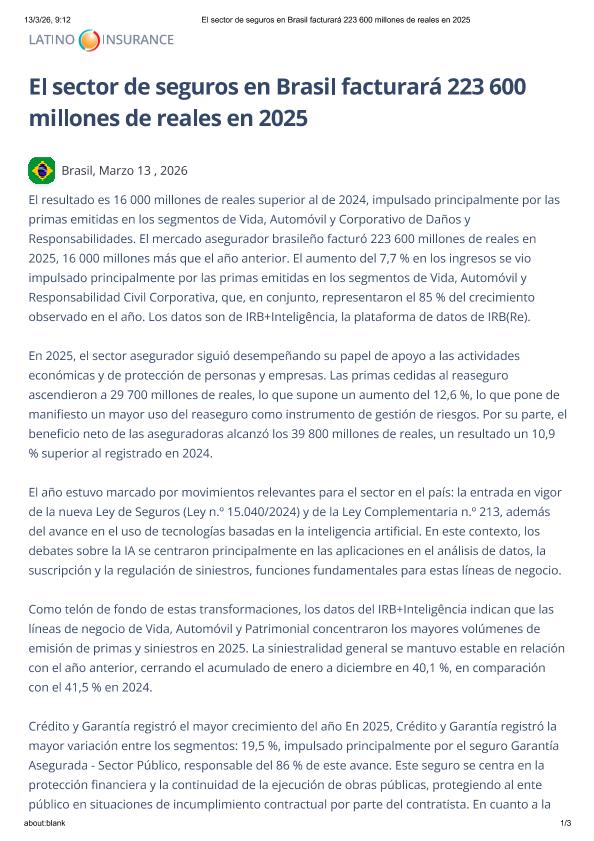 13/3/26, 9:12 El sector de seguros en Brasil facturará 223 600 millones de reales en 2025

LATINO INSURANCE

El sector de seguros en Brasil facturará 223 600 millones de reales en 2025

Brasil, Marzo 13 , 2026

El resultado es 16 000 millones de reales superior al de 2024, impulsado principalmente por las primas emitidas en los segmentos de Vida, Automóvil y Corporativo de Daños y Responsabilidades. El mercado asegurador brasileño facturó 223 600 millones de reales en 2025, 16 000 millones más que el año anterior. El aumento del 7,7 % en los ingresos se vio impulsado principalmente por las primas emitidas en los segmentos de Vida, Automóvil y Responsabilidad Civil Corporativa, que, en conjunto, representaron el 85 % del crecimiento observado en el año. Los datos son de IRB+Inteligência, la plataforma de datos de IRB(Re).

En 2025, el sector asegurador siguió desempeñando su papel de apoyo a las actividades económicas y de protección de personas y empresas. Las primas cedidas al reaseguro ascendieron a 29 700 millones de reales, lo que supone un aumento del 12,6 %, lo que pone de manifiesto un mayor uso del reaseguro como instrumento de gestión de riesgos. Por su parte, el beneficio neto de las aseguradoras alcanzó los 39 800 millones de reales, un resultado un 10,9 % superior al registrado en 2024.

El año estuvo marcado por movimientos relevantes para el sector en el país: la entrada en vigor de la nueva Ley de Seguros (Ley n.º 15.040/2024) y de la Ley Complementaria n.º 213, además del avance en el uso de tecnologías basadas en la inteligencia artificial. En este contexto, los debates sobre la IA se centraron principalmente en las aplicaciones en el análisis de datos, la suscripción y la regulación de siniestros, funciones fundamentales para estas líneas de negocio.

Como telón de fondo de estas transformaciones, los datos del IRB+Inteligência indican que las líneas de negocio de Vida, Automóvil y Patrimonial concentraron los mayores volúmenes de emisión de primas y siniestros en 2025. La siniestralidad general se mantuvo estable en relación con el año anterior, cerrando el acumulado de enero a diciembre en 40,1 %, en comparación con el 41,5 % en 2024.

Crédito y Garantía registró el mayor crecimiento del año En 2025, Crédito y Garantía registró la mayor variación entre los segmentos: 19,5 %, impulsado principalmente por el seguro Garantía Asegurada - Sector Público, responsable del 86 % de este avance. Este seguro se centra en la protección financiera y la continuidad de la ejecución de obras públicas, protegiendo al ente público en situaciones de incumplimiento contractual por parte del contratista. En cuanto a la

about:blank 1/3